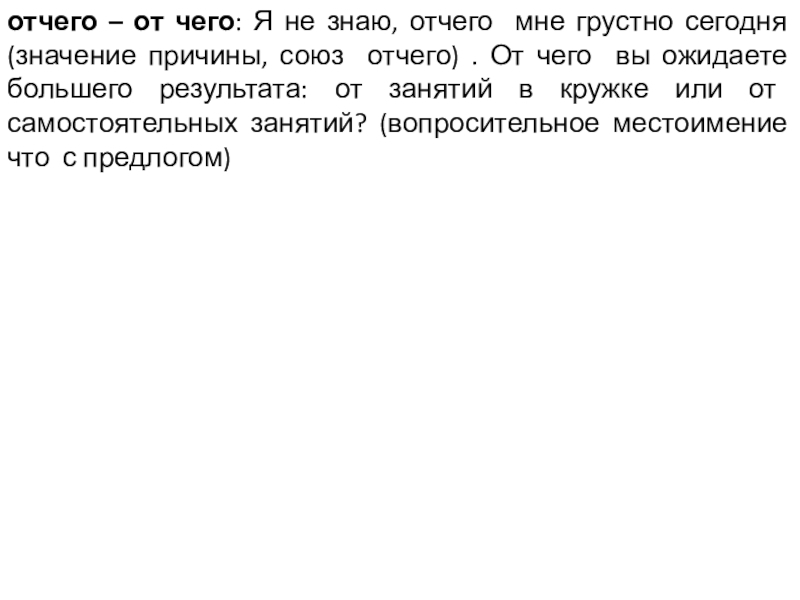 отчего – от чего: Я не знаю, отчего мне грустно сегодня (значение причины, союз отчего) . От чего вы ожидаете большего результата: от занятий в кружке или от самостоятельных занятий? (вопросительное местоимение что с предлогом)